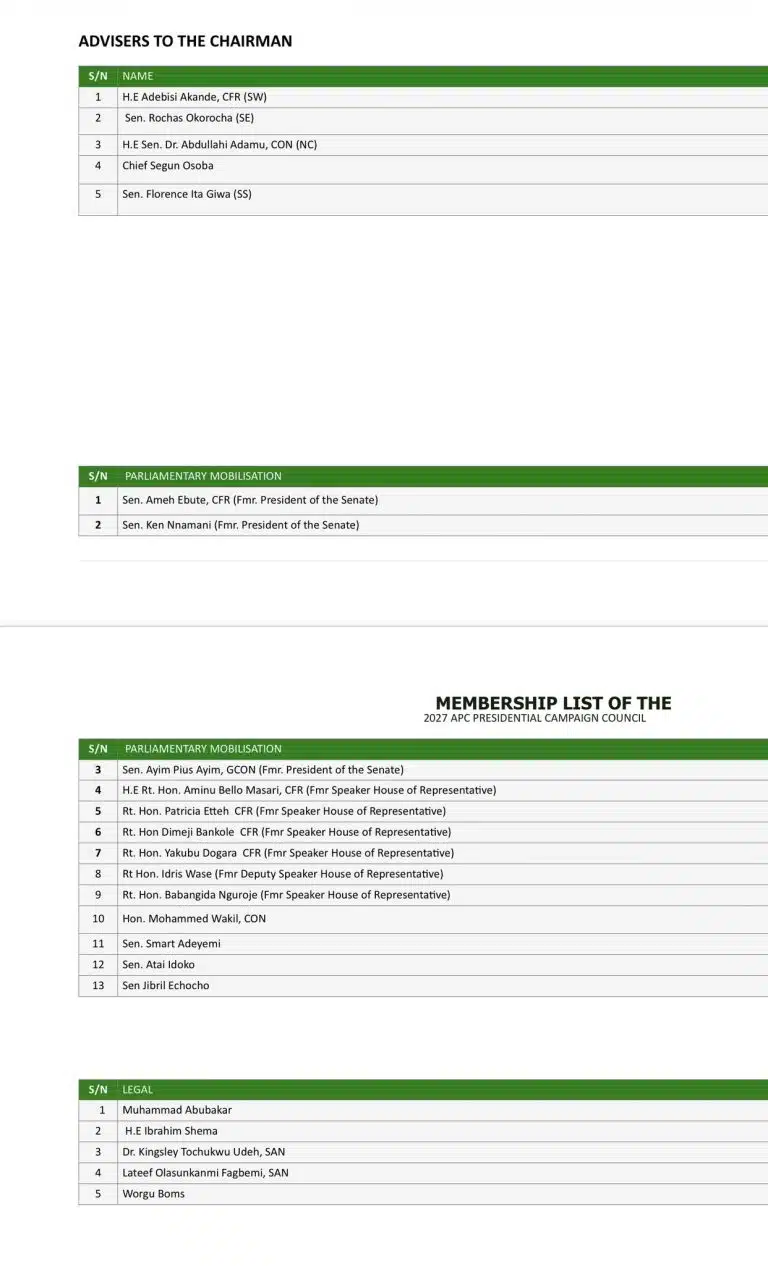 ADVISERS TO THE CHAIRMAN

| S/N | NAME |
|---|---|
| 1 | H.E Adebisi Akande, CFR (SW) |
| 2 | Sen. Rochas Okorocha (SE) |
| 3 | H.E Sen. Dr. Abdullahi Adamu, CON (NC) |
| 4 | Chief Segun Osoba |
| 5 | Sen. Florence Ita Giwa (SS) |

| S/N | PARLIAMENTARY MOBILISATION |
|---|---|
| 1 | Sen. Ameh Ebute, CFR (Fmr. President of the Senate) |
| 2 | Sen. Ken Nnamani (Fmr. President of the Senate) |

MEMBERSHIP LIST OF THE
2027 APC PRESIDENTIAL CAMPAIGN COUNCIL

| S/N | PARLIAMENTARY MOBILISATION |
|---|---|
| 3 | Sen. Ayim Pius Ayim, GCON (Fmr. President of the Senate) |
| 4 | H.E Rt. Hon. Aminu Bello Masari, CFR (Fmr Speaker House of Representative) |
| 5 | Rt. Hon. Patricia Etteh CFR (Fmr Speaker House of Representative) |
| 6 | Rt. Hon Dimeji Bankole CFR (Fmr Speaker House of Representative) |
| 7 | Rt. Hon. Yakubu Dogara CFR (Fmr Speaker House of Representative) |
| 8 | Rt Hon. Idris Wase (Fmr Deputy Speaker House of Representative) |
| 9 | Rt. Hon. Babangida Nguroje (Fmr Speaker House of Representative) |
| 10 | Hon. Mohammed Wakil, CON |
| 11 | Sen. Smart Adeyemi |
| 12 | Sen. Atai Idoko |
| 13 | Sen Jibril Echocho |

| S/N | LEGAL |
|---|---|
| 1 | Muhammad Abubakar |
| 2 | H.E Ibrahim Shema |
| 3 | Dr. Kingsley Tochukwu Udeh, SAN |
| 4 | Lateef Olasunkanmi Fagbemi, SAN |
| 5 | Worgu Boms |